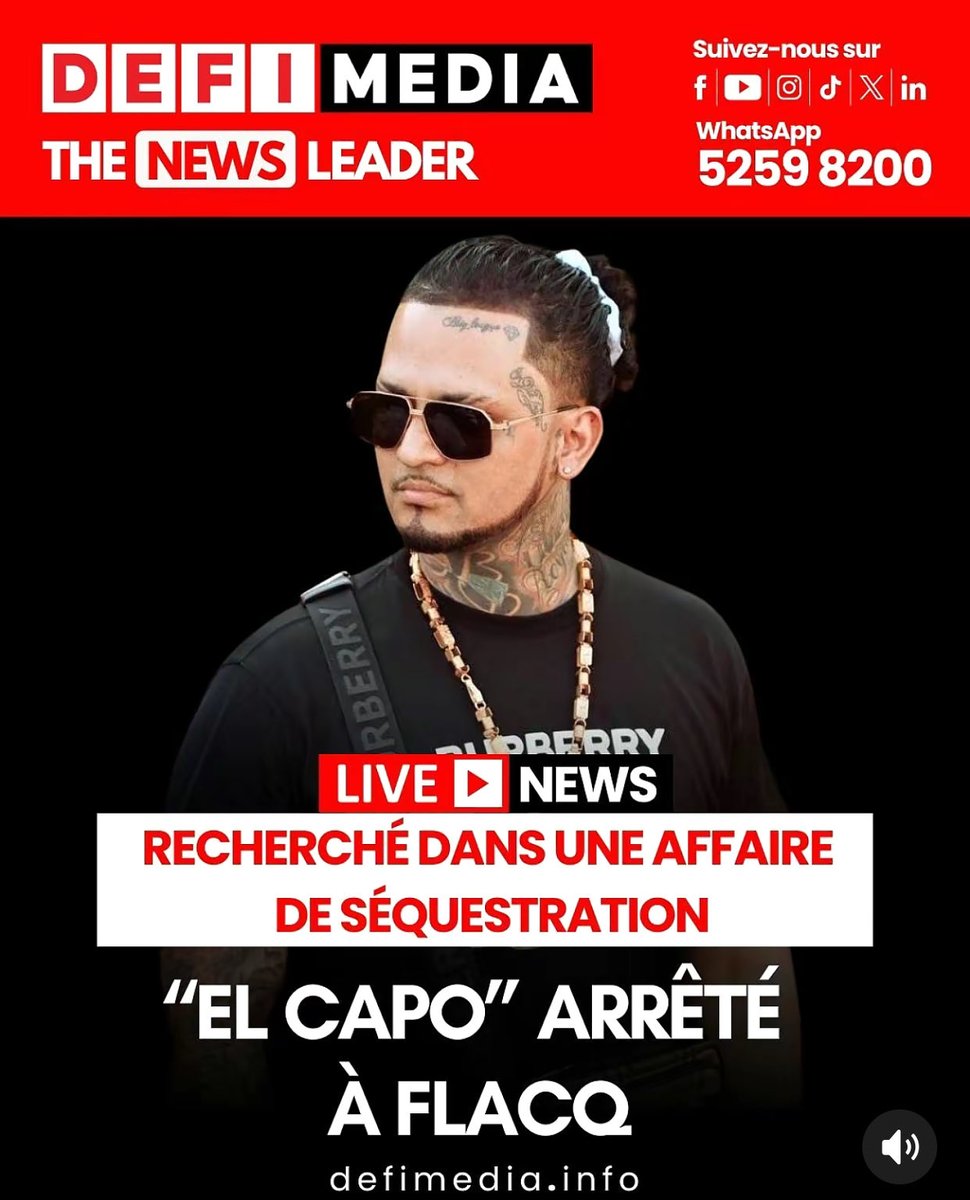 DEFI MEDIA
THE NEWS LEADER

Suivez-nous sur
f in
WhatsApp
5259 8200

BURBERRY
BURBERRY

LIVE NEWS

RECHERCHÉ DANS UNE AFFAIRE DE SÉQUESTRATION

"EL CAPO" ARRÊTÉ À FLACQ

defimedia.info